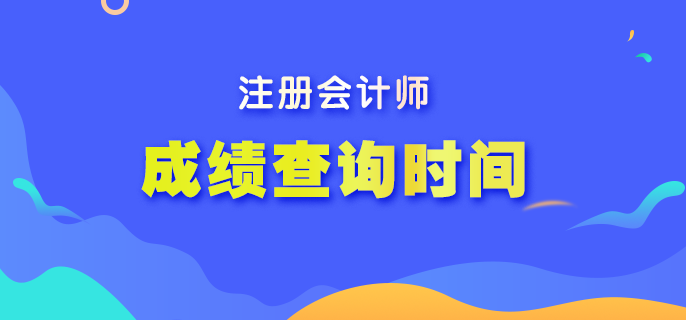 注册会计师

成绩查询时间